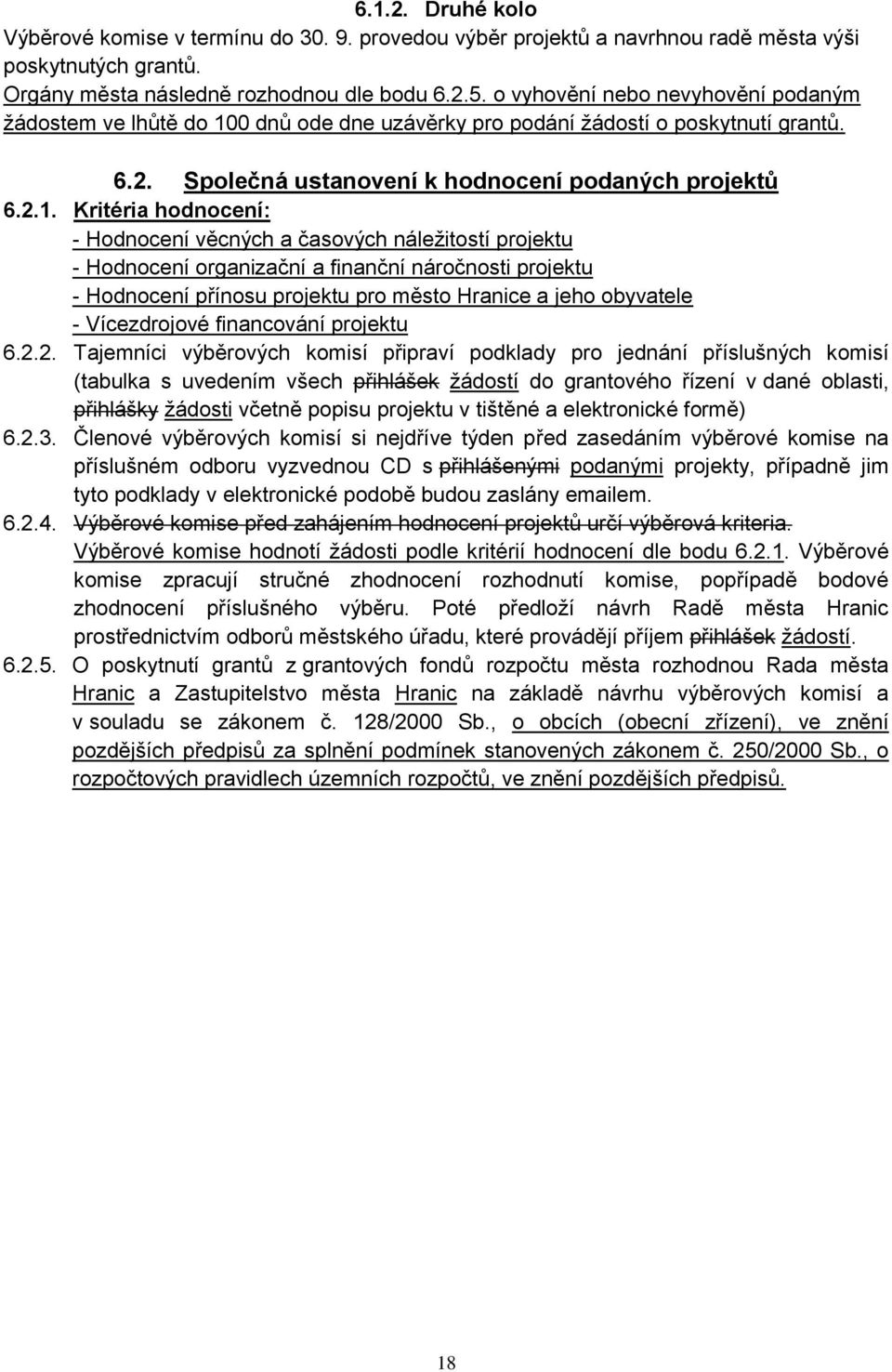 6.1.2. Druhé kolo

Výběrové komise v termínu do 30. 9. provedou výběr projektů a navrhnou radě města výši poskytnutých grantů.

Orgány města následně rozhodnou dle bodu 6.2.5. o vyhovění nebo nevyhovění podaným žádostem ve lhůtě do 100 dnů ode dne uzávěrky pro podání žádostí o poskytnutí grantů.

6.2. Společná ustanovení k hodnocení podaných projektů

6.2.1. Kritéria hodnocení:
- Hodnocení věcných a časových náležitostí projektu
- Hodnocení organizační a finanční náročnosti projektu
- Hodnocení přínosu projektu pro město Hranice a jeho obyvatele
- Vícezdrojové financování projektu

6.2.2. Tajemníci výběrových komisí připraví podklady pro jednání příslušných komisí (tabulka s uvedením všech přihlášek žádostí do grantového řízení v dané oblasti, přihlášky žádosti včetně popisu projektu v tištěné a elektronické formě)

6.2.3. Členové výběrových komisí si nejdříve týden před zasedáním výběrové komise na příslušném odboru vyzvednou CD s přihlášenými podanými projekty, případně jim tyto podklady v elektronické podobě budou zaslány emailem.

6.2.4. Výběrové komise před zahájením hodnocení projektů určí výběrová kriteria. Výběrové komise hodnotí žádosti podle kritérií hodnocení dle bodu 6.2.1. Výběrové komise zpracují stručné zhodnocení rozhodnutí komise, popřípadě bodové zhodnocení příslušného výběru. Poté předloží návrh Radě města Hranic prostřednictvím odborů městského úřadu, které provádějí příjem přihlášek žádostí.

6.2.5. O poskytnutí grantů z grantových fondů rozpočtu města rozhodnou Rada města Hranic a Zastupitelstvo města Hranic na základě návrhu výběrových komisí a v souladu se zákonem č. 128/2000 Sb., o obcích (obecní zřízení), ve znění pozdějších předpisů za splnění podmínek stanovených zákonem č. 250/2000 Sb., o rozpočtových pravidlech územních rozpočtů, ve znění pozdějších předpisů.

18